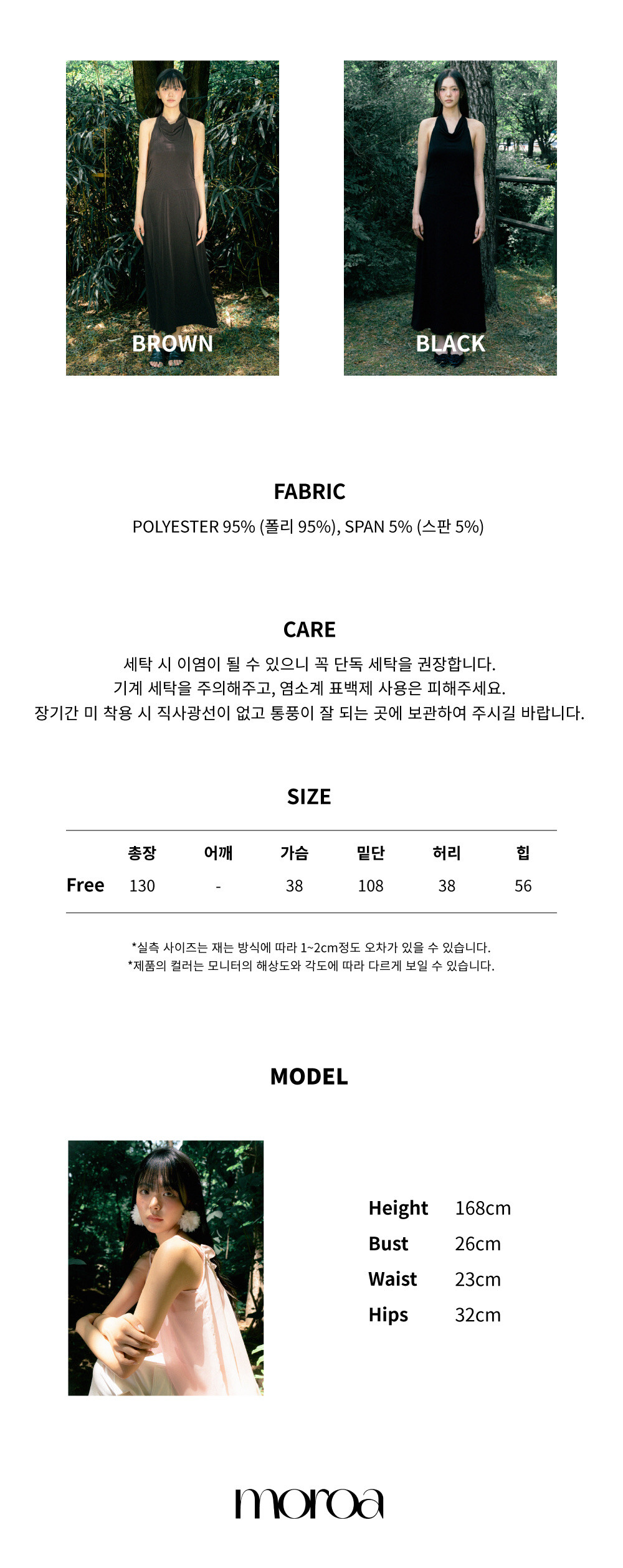 BROWN

BLACK

FABRIC

POLYESTER 95% (폴리 95%), SPAN 5% (스판 5%)

CARE

세탁 시 이염이 될 수 있으니 꼭 단독 세탁을 권장합니다.
기계 세탁을 주의해주고, 염소계 표백제 사용은 피해주세요.
장기간 미 착용 시 직사광선이 없고 통풍이 잘 되는 곳에 보관하여 주시길 바랍니다.

SIZE

|  | 총장 | 어깨 | 가슴 | 밑단 | 허리 | 힙 |
|---|---|---|---|---|---|---|
| Free | 130 | - | 38 | 108 | 38 | 56 |

*실측 사이즈는 재는 방식에 따라 1~2cm정도 오차가 있을 수 있습니다.
*제품의 컬러는 모니터의 해상도와 각도에 따라 다르게 보일 수 있습니다.

MODEL

Height 168cm
Bust 26cm
Waist 23cm
Hips 32cm

moroa